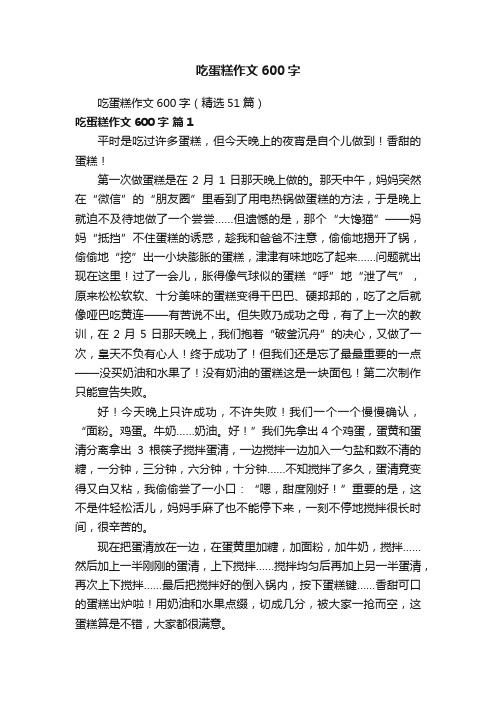 吃蛋糕作文600字

吃蛋糕作文600字（精选51篇）

吃蛋糕作文600字 篇1

平时是吃过许多蛋糕，但今天晚上的夜宵是自个儿做到！香甜的蛋糕！

第一次做蛋糕是在2月1日那天晚上做的。那天中午，妈妈突然在“微信”的“朋友圈”里看到了用电热锅做蛋糕的方法，于是晚上就迫不及待地做了一个尝尝……但遗憾的是，那个“大馋猫”——妈妈“抵挡”不住蛋糕的诱惑，趁我和爸爸不注意，偷偷地揭开了锅，偷偷地“挖”出一小块膨胀的蛋糕，津津有味地吃了起来……问题就出现在这里！过了一会儿，胀得像气球似的蛋糕“呼”地“泄了气”，原来松松软软、十分美味的蛋糕变得干巴巴、硬邦邦的，吃了之后就像哑巴吃黄连——有苦说不出。但失败乃成功之母，有了上一次的教训，在2月5日那天晚上，我们抱着“破釜沉舟”的决心，又做了一次，皇天不负有心人！终于成功了！但我们还是忘了最最重要的一点——没买奶油和水果了！没有奶油的蛋糕这是一块面包！第二次制作只能宣告失败。

好！今天晚上只许成功，不许失败！我们一个一个慢慢确认，“面粉。鸡蛋。牛奶……奶油。好！”我们先拿出4个鸡蛋，蛋黄和蛋清分离拿出3根筷子搅拌蛋清，一边搅拌一边加入一勺盐和数不清的糖，一分钟，三分钟，六分钟，十分钟……不知搅拌了多久，蛋清竟变得又白又粘，我偷偷尝了一小口：“嗯，甜度刚好！”重要的是，这不是件轻松活儿，妈妈手麻了也不能停下来，一刻不停地搅拌很长时间，很辛苦的。

现在把蛋清放在一边，在蛋黄里加糖，加面粉，加牛奶，搅拌……然后加上一半刚刚的蛋清，上下搅拌……搅拌均匀后再加上另一半蛋清，再次上下搅拌……最后把搅拌好的倒入锅内，按下蛋糕键……香甜可口的蛋糕出炉啦！用奶油和水果点缀，切成几分，被大家一抢而空，这蛋糕算是不错，大家都很满意。